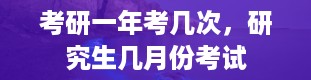 考研一年考几次，研究生几月份考试